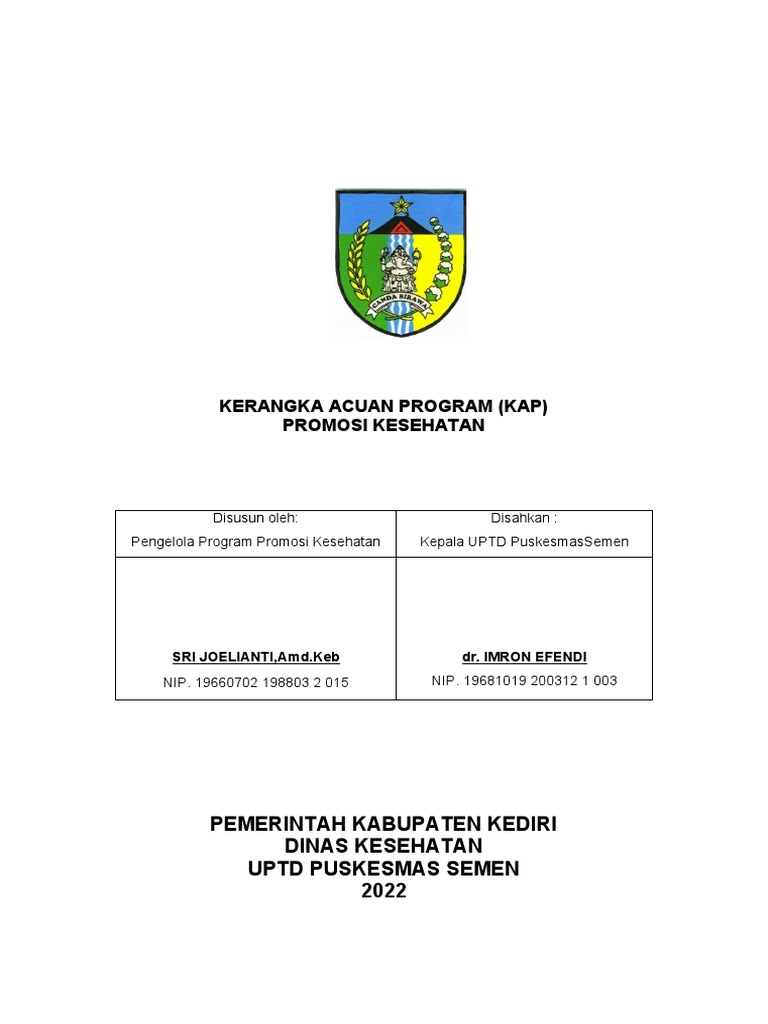 CANDA BIRAWA

KERANGKA ACUAN PROGRAM (KAP)
PROMOSI KESEHATAN

| Disusun oleh: Pengelola Program Promosi Kesehatan | Disahkan : Kepala UPTD PuskesmasSemen |
|---|---|
| SRI JOELIANTI,Amd.Keb NIP. 19660702 198803 2 015 | dr. IMRON EFENDI NIP. 19681019 200312 1 003 |

PEMERINTAH KABUPATEN KEDIRI
DINAS KESEHATAN
UPTD PUSKESMAS SEMEN
2022